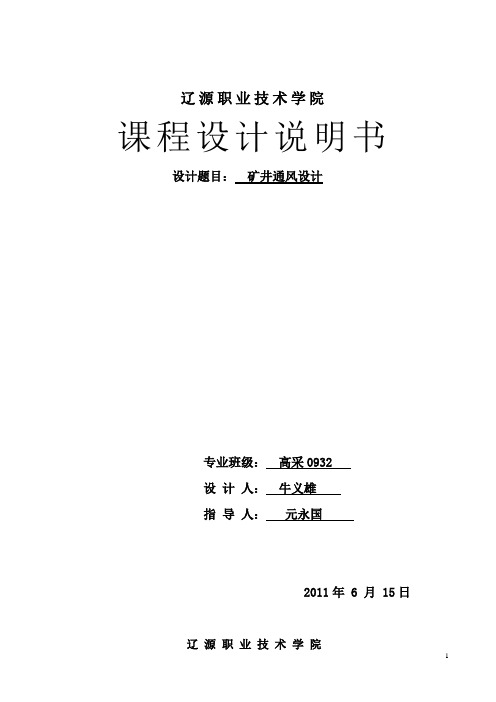 辽源职业技术学院

课程设计说明书

设计题目： 矿井通风设计

专业班级： 高采 0932

设 计 人： 牛义雄

指 导 人： 元永国

2011 年 6 月 15 日

辽 源 职 业 技 术 学 院

1